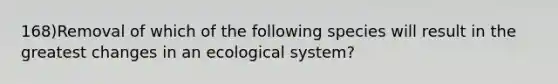 168)Removal of which of the following species will result in the greatest changes in an ecological system?